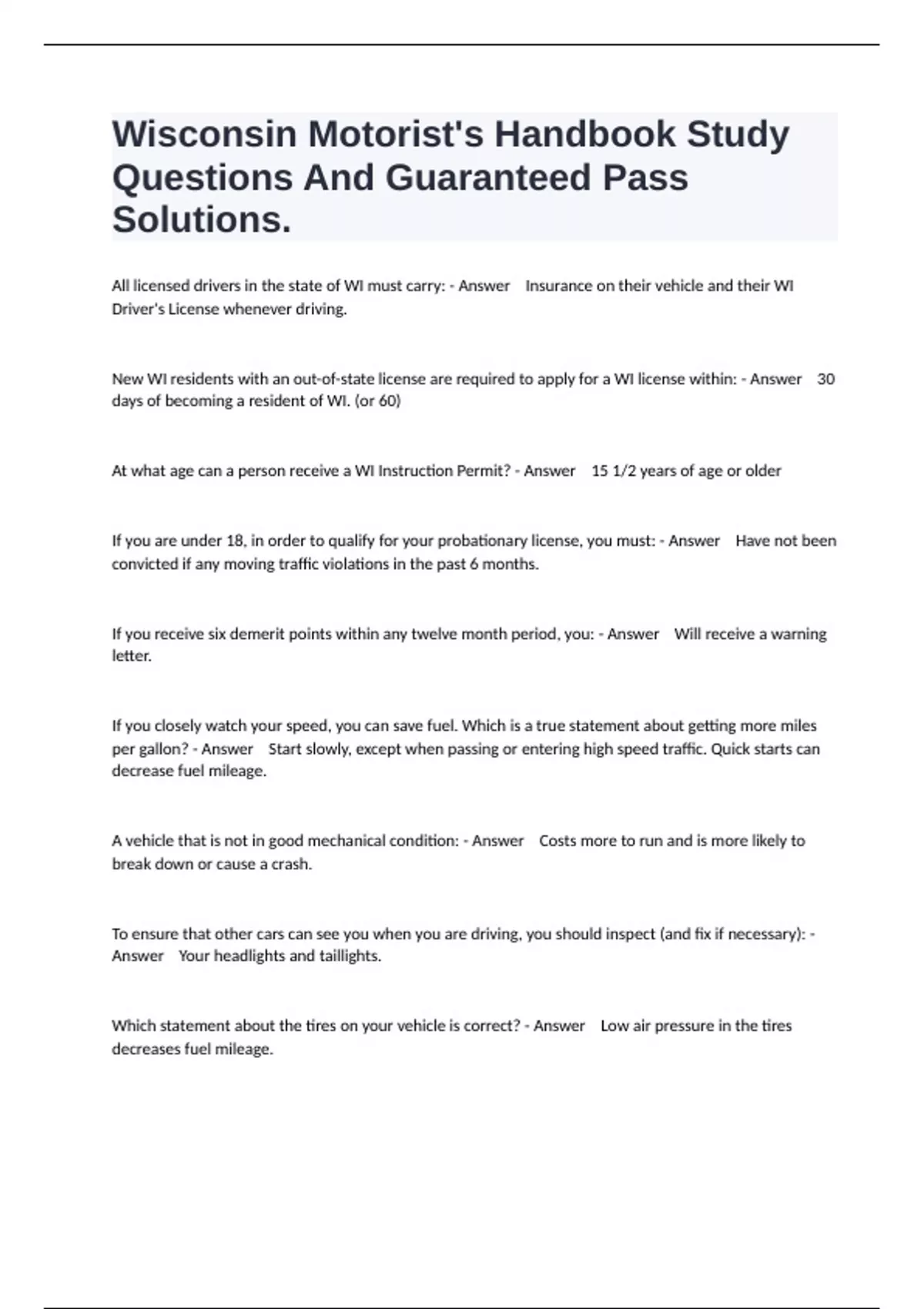 Wisconsin Motorist's Handbook Study Questions And Guaranteed Pass Solutions.

All licensed drivers in the state of WI must carry: - Answer Insurance on their vehicle and their WI Driver's License whenever driving.

New WI residents with an out-of-state license are required to apply for a WI license within: - Answer 30 days of becoming a resident of WI. (or 60)

At what age can a person receive a WI Instruction Permit? - Answer 15 1/2 years of age or older

If you are under 18, in order to qualify for your probationary license, you must: - Answer Have not been convicted if any moving traffic violations in the past 6 months.

If you receive six demerit points within any twelve month period, you: - Answer Will receive a warning letter.

If you closely watch your speed, you can save fuel. Which is a true statement about getting more miles per gallon? - Answer Start slowly, except when passing or entering high speed traffic. Quick starts can decrease fuel mileage.

A vehicle that is not in good mechanical condition: - Answer Costs more to run and is more likely to break down or cause a crash.

To ensure that other cars can see you when you are driving, you should inspect (and fix if necessary): - Answer Your headlights and taillights.

Which statement about the tires on your vehicle is correct? - Answer Low air pressure in the tires decreases fuel mileage.